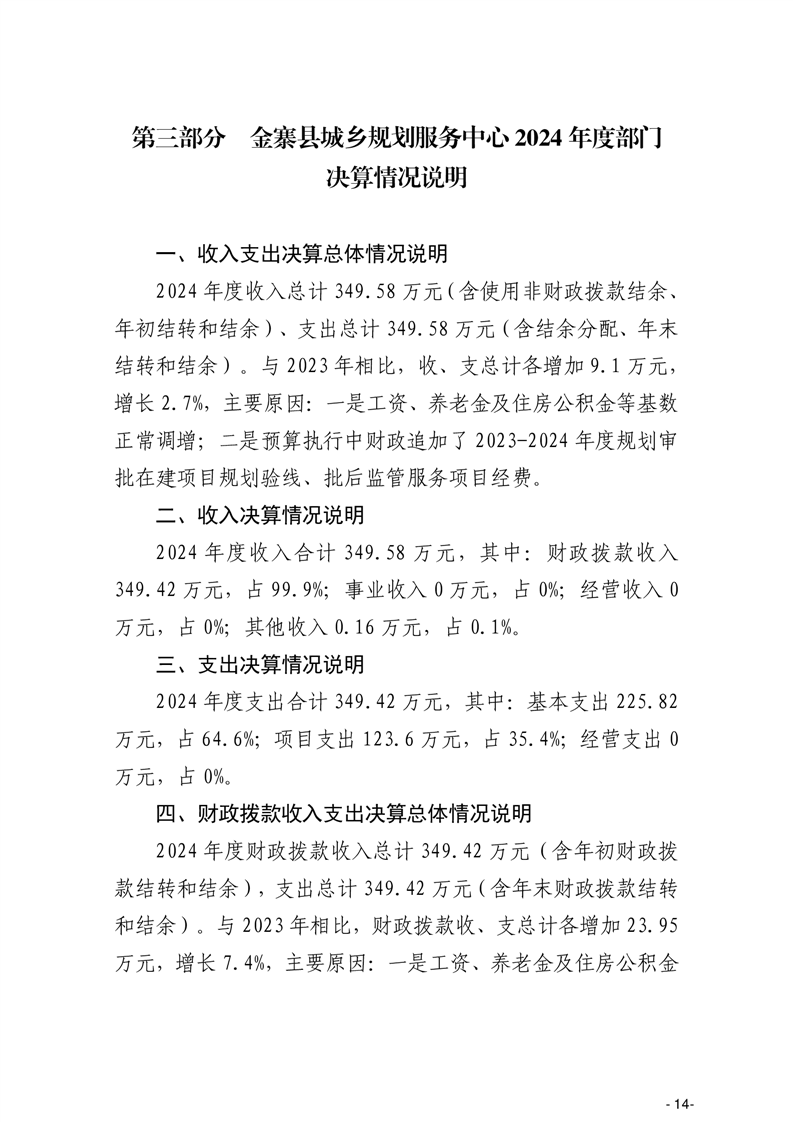 第三部分　金寨县城乡规划服务中心 2024 年度部门决算情况说明

一、收入支出决算总体情况说明

2024 年度收入总计 349.58 万元（含使用非财政拨款结余、年初结转和结余）、支出总计 349.58 万元（含结余分配、年末结转和结余）。与 2023 年相比，收、支总计各增加 9.1 万元，增长 2.7%，主要原因：一是工资、养老金及住房公积金等基数正常调增；二是预算执行中财政追加了 2023-2024 年度规划审批在建项目规划验线、批后监管服务项目经费。

二、收入决算情况说明

2024 年度收入合计 349.58 万元，其中：财政拨款收入 349.42 万元，占 99.9%；事业收入 0 万元，占 0%；经营收入 0 万元，占 0%；其他收入 0.16 万元，占 0.1%。

三、支出决算情况说明

2024 年度支出合计 349.42 万元，其中：基本支出 225.82 万元，占 64.6%；项目支出 123.6 万元，占 35.4%；经营支出 0 万元，占 0%。

四、财政拨款收入支出决算总体情况说明

2024 年度财政拨款收入总计 349.42 万元（含年初财政拨款结转和结余），支出总计 349.42 万元（含年末财政拨款结转和结余）。与 2023 年相比，财政拨款收、支总计各增加 23.95 万元，增长 7.4%，主要原因：一是工资、养老金及住房公积金

- 14-